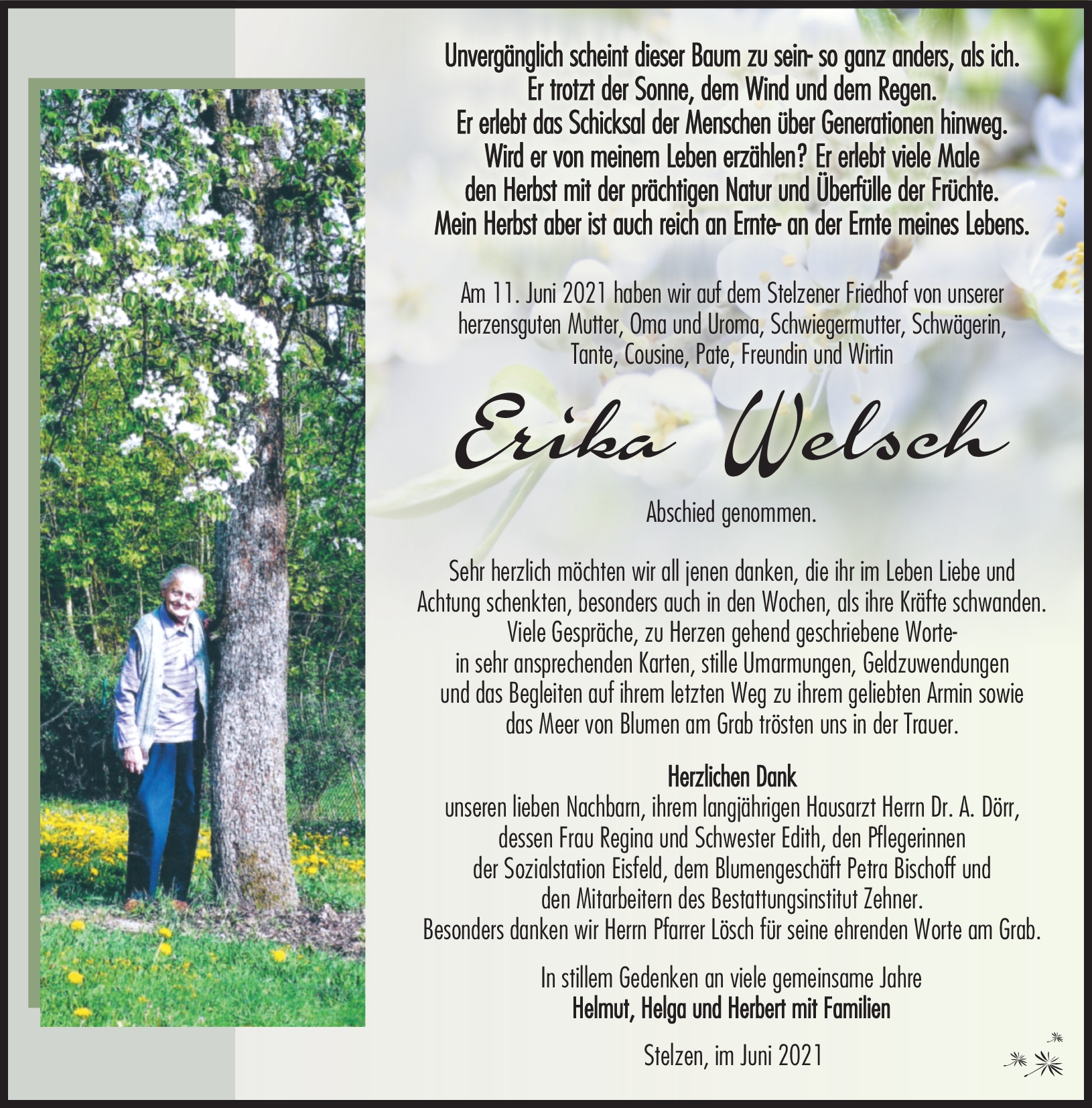 Unvergänglich scheint dieser Baum zu sein- so ganz anders, als ich. Er trotzt der Sonne, dem Wind und dem Regen. Er erlebt das Schicksal der Menschen über Generationen hinweg. Wird er von meinem Leben erzählen? Er erlebt viele Male den Herbst mit der prächtigen Natur und Überfülle der Früchte. Mein Herbst aber ist auch reich an Ernte- an der Ernte meines Lebens.

Am 11. Juni 2021 haben wir auf dem Stelzener Friedhof von unserer herzensguten Mutter, Oma und Uroma, Schwiegermutter, Schwägerin, Tante, Cousine, Pate, Freundin und Wirtin

Erika Welsch

Abschied genommen.

Sehr herzlich möchten wir all jenen danken, die ihr im Leben Liebe und Achtung schenkten, besonders auch in den Wochen, als ihre Kräfte schwanden. Viele Gespräche, zu Herzen gehend geschriebene Worte- in sehr ansprechenden Karten, stille Umarmungen, Geldzuwendungen und das Begleiten auf ihrem letzten Weg zu ihrem geliebten Armin sowie das Meer von Blumen am Grab trösten uns in der Trauer.

Herzlichen Dank
unseren lieben Nachbarn, ihrem langjährigen Hausarzt Herrn Dr. A. Dörr, dessen Frau Regina und Schwester Edith, den Pflegerinnen der Sozialstation Eisfeld, dem Blumengeschäft Petra Bischoff und den Mitarbeitern des Bestattungsinstitut Zehner. Besonders danken wir Herrn Pfarrer Lösch für seine ehrenden Worte am Grab.

In stillem Gedenken an viele gemeinsame Jahre
Helmut, Helga und Herbert mit Familien

Stelzen, im Juni 2021